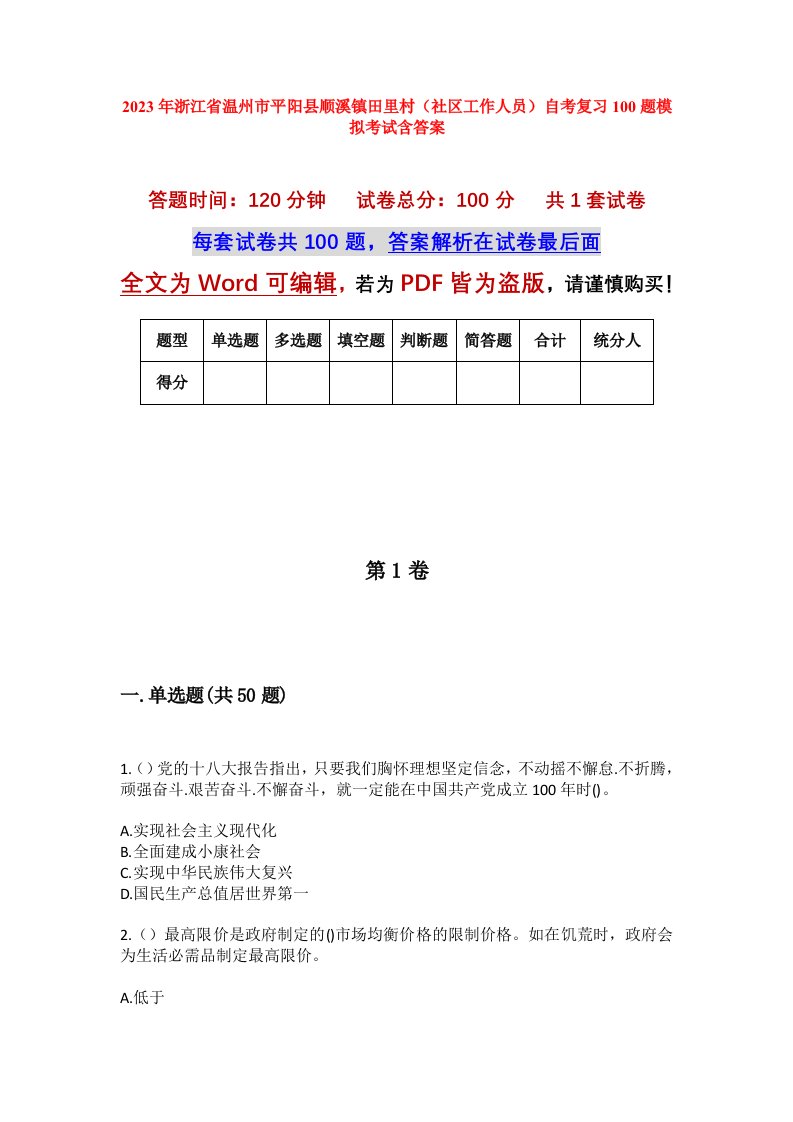 2023年浙江省温州市平阳县顺溪镇田里村（社区工作人员）自考复习100题模拟考试含答案

答题时间：120分钟　试卷总分：100分　共1套试卷

每套试卷共100题，答案解析在试卷最后面

全文为Word可编辑，若为PDF皆为盗版，请谨慎购买！

| 题型 | 单选题 | 多选题 | 填空题 | 判断题 | 简答题 | 合计 | 统分人 |
|---|---|---|---|---|---|---|---|
| 得分 | | | | | | | |

第1卷

一.单选题(共50题)

1.()党的十八大报告指出，只要我们胸怀理想坚定信念，不动摇不懈怠.不折腾，顽强奋斗.艰苦奋斗.不懈奋斗，就一定能在中国共产党成立100年时()。

A.实现社会主义现代化
B.全面建成小康社会
C.实现中华民族伟大复兴
D.国民生产总值居世界第一

2.()最高限价是政府制定的()市场均衡价格的限制价格。如在饥荒时，政府会为生活必需品制定最高限价。

A.低于